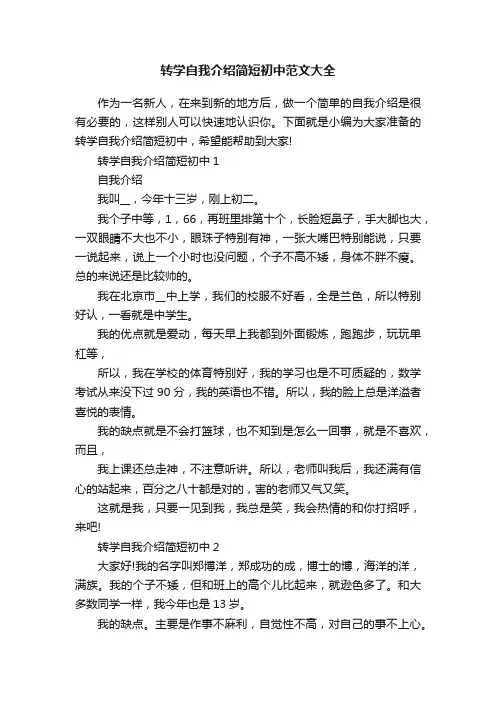 转学自我介绍简短初中范文大全

作为一名新人，在来到新的地方后，做一个简单的自我介绍是很有必要的，这样别人可以快速地认识你。下面就是小编为大家准备的转学自我介绍简短初中，希望能帮助到大家!

转学自我介绍简短初中 1

自我介绍

我叫__，今年十三岁，刚上初二。

我个子中等，1，66，再班里排第十个，长脸短鼻子，手大脚也大，一双眼睛不大也不小，眼珠子特别有神，一张大嘴巴特别能说，只要一说起来，说上一个小时也没问题，个子不高不矮，身体不胖不瘦。总的来说还是比较帅的。

我在北京市__中上学，我们的校服不好看，全是兰色，所以特别好认，一看就是中学生。

我的优点就是爱动，每天早上我都到外面锻炼，跑跑步，玩玩单杠等，

所以，我在学校的体育特别好，我的学习也是不可质疑的，数学考试从来没下过 90 分，我的英语也不错。所以，我的脸上总是洋溢者喜悦的表情。

我的缺点就是不会打篮球，也不知到是怎么一回事，就是不喜欢，而且，

我上课还总走神，不注意听讲。所以，老师叫我后，我还满有信心的站起来，百分之八十都是对的，害的老师又气又笑。

这就是我，只要一见到我，我总是笑，我会热情的和你打招呼，来吧!

转学自我介绍简短初中 2

大家好!我的名字叫郑博洋，郑成功的成，博士的博，海洋的洋，满族。我的个子不矮，但和班上的高个儿比起来，就逊色多了。和大多数同学一样，我今年也是 13 岁。

我的缺点。主要是作事不麻利，自觉性不高，对自己的事不上心。